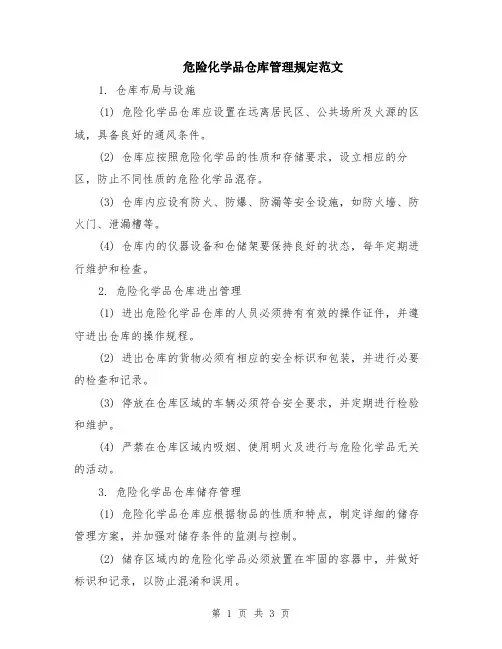 危险化学品仓库管理规定范文

1. 仓库布局与设施

(1) 危险化学品仓库应设置在远离居民区、公共场所及火源的区域，具备良好的通风条件。

(2) 仓库应按照危险化学品的性质和存储要求，设立相应的分区，防止不同性质的危险化学品混存。

(3) 仓库内应设有防火、防爆、防漏等安全设施，如防火墙、防火门、泄漏槽等。

(4) 仓库内的仪器设备和仓储架要保持良好的状态，每年定期进行维护和检查。

2. 危险化学品仓库进出管理

(1) 进出危险化学品仓库的人员必须持有有效的操作证件，并遵守进出仓库的操作规程。

(2) 进出仓库的货物必须有相应的安全标识和包装，并进行必要的检查和记录。

(3) 停放在仓库区域的车辆必须符合安全要求，并定期进行检验和维护。

(4) 严禁在仓库区域内吸烟、使用明火及进行与危险化学品无关的活动。

3. 危险化学品仓库储存管理

(1) 危险化学品仓库应根据物品的性质和特点，制定详细的储存管理方案，并加强对储存条件的监测与控制。

(2) 储存区域内的危险化学品必须放置在牢固的容器中，并做好标识和记录，以防止混淆和误用。

第 1 页 共 3 页